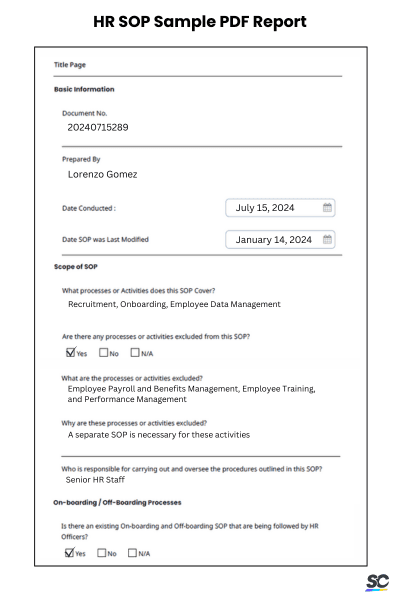 HR SOP Sample PDF Report

Title Page

Basic Information

Document No.
20240715289

Prepared By
Lorenzo Gomez

Date Conducted : July 15, 2024

Date SOP was Last Modified January 14, 2024

Scope of SOP

What processes or Activities does this SOP Cover?
Recruitment, Onboarding, Employee Data Management

Are there any processes or activities excluded from this SOP?
☑ Yes ☐ No ☐ N/A

What are the processes or activities excluded?
Employee Payroll and Benefits Management, Employee Training, and Performance Management

Why are these processes or activities excluded?
A separate SOP is necessary for these activities

Who is responsible for carrying out and oversee the procedures outlined in this SOP?
Senior HR Staff

On-boarding / Off-Boarding Processes

Is there an existing On-boarding and Off-boarding SOP that are being followed by HR Officers?
☑ Yes ☐ No ☐ N/A

SC